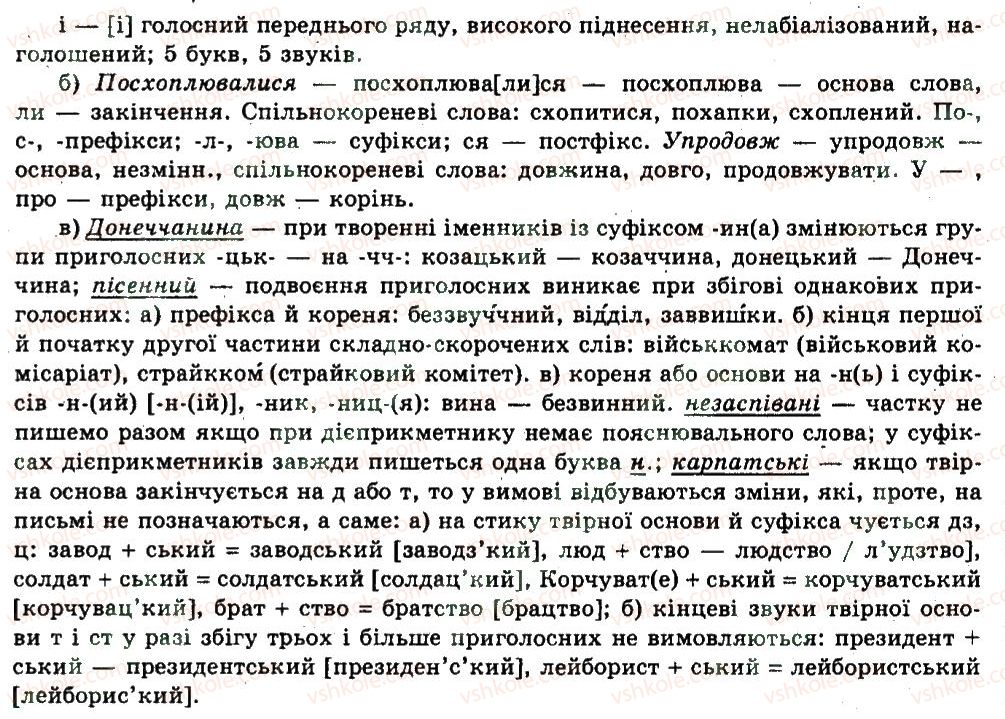 і — [і] голосний переднього ряду, високого піднесення, нелабіалізований, наголошений; 5 букв, 5 звуків.

б) Посхоплювалися — посхоплюва[ли]ся — посхоплюва — основа слова, ли — закінчення. Спільнокореневі слова: схопитися, похапки, схоплений. По-, с-, -префікси; -л-, -юва — суфікси; ся — постфікс. Упродовж — упродовж — основа, незмінн., спільнокореневі слова: довжина, довго, продовжувати. У —, про — префікси, довж — корінь.

в) Донеччанина — при творенні іменників із суфіксом -ин(а) змінюються групи приголосних -цьк- — на -чч-: козацький — козаччина, донецький — Донеччина; пісенний — подвоєння приголосних виникає при збігові однакових приголосних: а) префікса й кореня: беззвуччний, відділ, заввишки. б) кінця першої й початку другої частини складно-скорочених слів: військкомат (військовий комісаріат), страйкком (страйковий комітет). в) кореня або основи на -н(ь) і суфіксів -н-(ий) [-н-(ій)], -ник, -ниц-(я): вина — безвинний. незаспівані — частку не пишемо разом якщо при дієприкметнику немає пояснювального слова; у суфіксах дієприкметників завжди пишеться одна буква н.; карпатські — якщо твірна основа закінчується на д або т, то у вимові відбуваються зміни, які, проте, на письмі не позначаються, а саме: а) на стику твірної основи й суфікса чується дз, ц: завод + ський = заводський [заводз'кий], люд + ство — людство / л'удзтво], солдат + ський = солдатський [солдац'кий], Корчуват(е) + ський = корчуватський [корчувац'кий], брат + ство = братство [брацтво]; б) кінцеві звуки твірної основи т і ст у разі збігу трьох і більше приголосних не вимовляються: президент + ський — президентський [президен'с'кий], лейборист + ський = лейбористський [лейборис'кий].